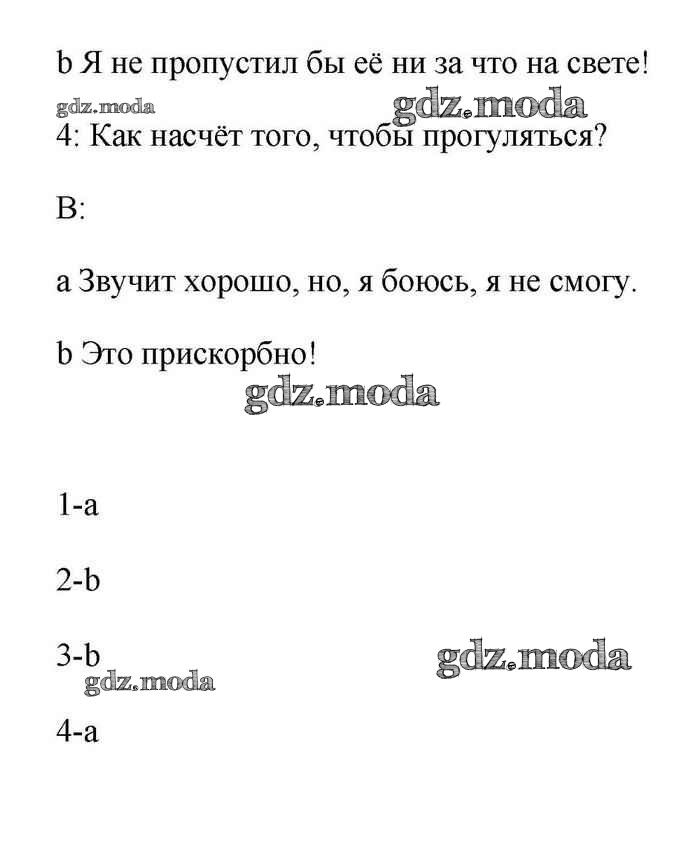 b Я не пропустил бы её ни за что на свете!

gdz.moda gdz.moda

4: Как насчёт того, чтобы прогуляться?

B:

a Звучит хорошо, но, я боюсь, я не смогу.

b Это прискорбно!

gdz.moda

1-a

2-b

3-b

gdz.moda

gdz.moda

4-a